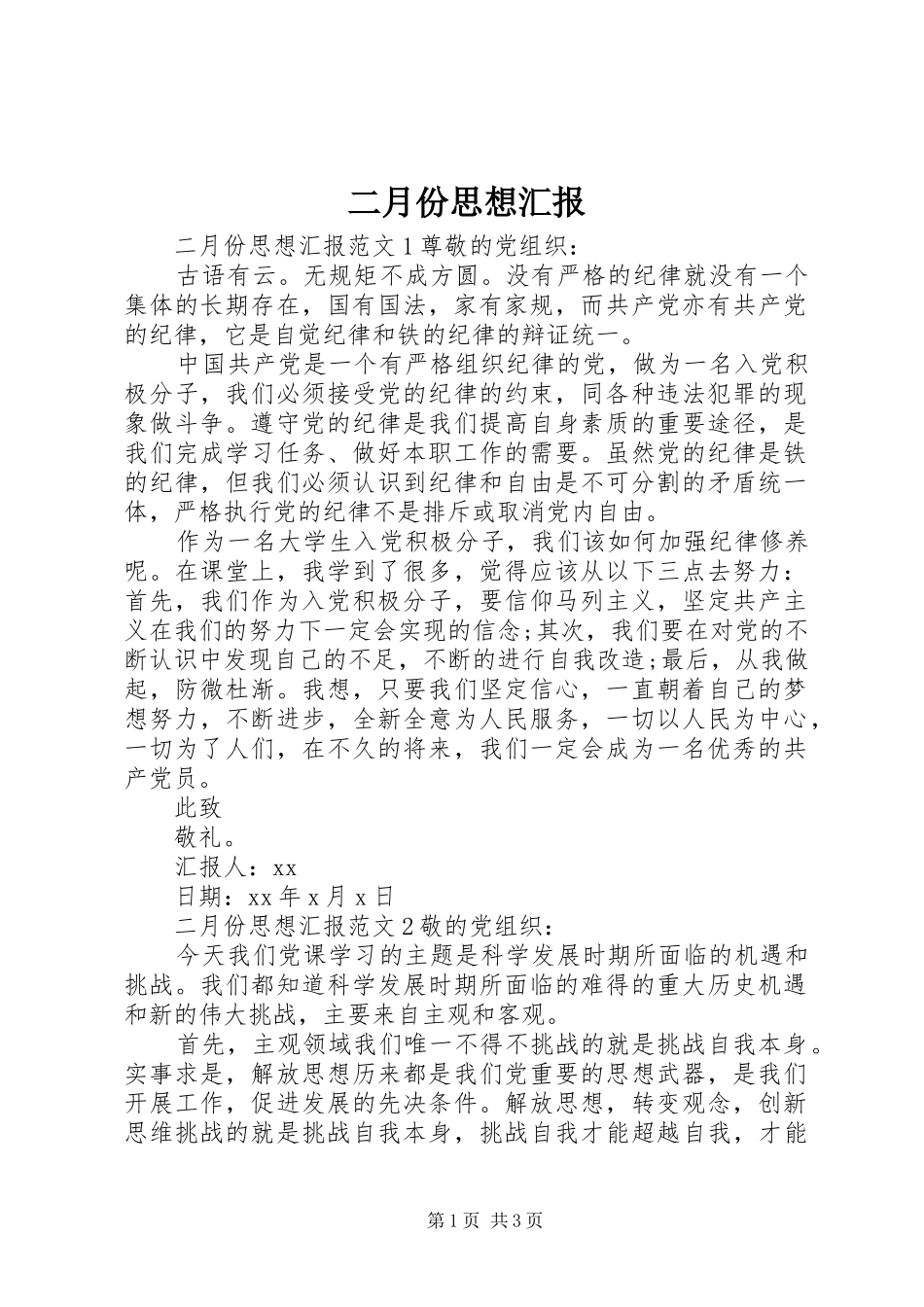 二月份思想汇报

二月份思想汇报范文1尊敬的党组织：

古语有云。无规矩不成方圆。没有严格的纪律就没有一个集体的长期存在，国有国法，家有家规，而共产党亦有共产党的纪律，它是自觉纪律和铁的纪律的辩证统一。

中国共产党是一个有严格组织纪律的党，做为一名入党积极分子，我们必须接受党的纪律的约束，同各种违法犯罪的现象做斗争。遵守党的纪律是我们提高自身素质的重要途径，是我们完成学习任务、做好本职工作的需要。虽然党的纪律是铁的纪律，但我们必须认识到纪律和自由是不可分割的矛盾统一体，严格执行党的纪律不是排斥或取消党内自由。

作为一名大学生入党积极分子，我们该如何加强纪律修养呢。在课堂上，我学到了很多，觉得应该从以下三点去努力：首先，我们作为入党积极分子，要信仰马列主义，坚定共产主义在我们的努力下一定会实现的信念;其次，我们要在对党的不断认识中发现自己的不足，不断的进行自我改造;最后，从我做起，防微杜渐。我想，只要我们坚定信心，一直朝着自己的梦想努力，不断进步，全新全意为人民服务，一切以人民为中心，一切为了人们，在不久的将来，我们一定会成为一名优秀的共产党员。

此致

敬礼。

汇报人：xx

日期：xx年x月x日

二月份思想汇报范文2敬的党组织：

今天我们党课学习的主题是科学发展时期所面临的机遇和挑战。我们都知道科学发展时期所面临的难得的重大历史机遇和新的伟大挑战，主要来自主观和客观。

首先，主观领域我们唯一不得不挑战的就是挑战自我本身。实事求是，解放思想历来都是我们党重要的思想武器，是我们开展工作，促进发展的先决条件。解放思想，转变观念，创新思维挑战的就是挑战自我本身，挑战自我才能超越自我，才能

第1页 共3页